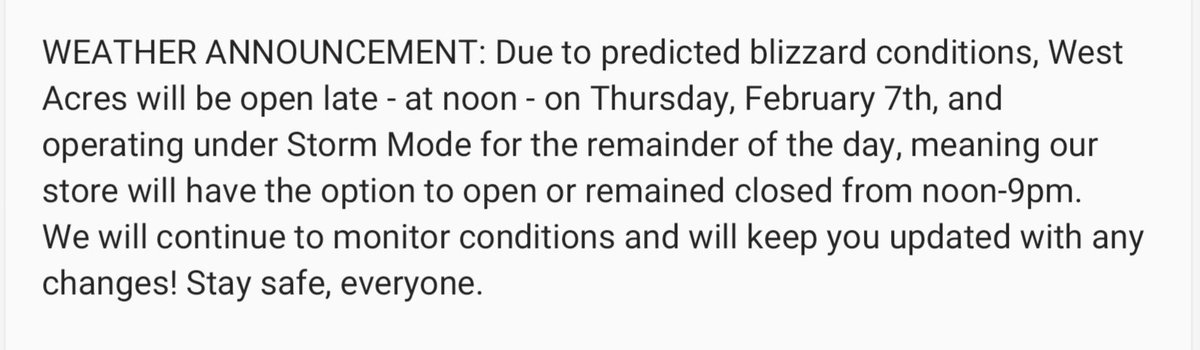 WEATHER ANNOUNCEMENT: Due to predicted blizzard conditions, West Acres will be open late - at noon - on Thursday, February 7th, and operating under Storm Mode for the remainder of the day, meaning our store will have the option to open or remained closed from noon-9pm. We will continue to monitor conditions and will keep you updated with any changes! Stay safe, everyone.